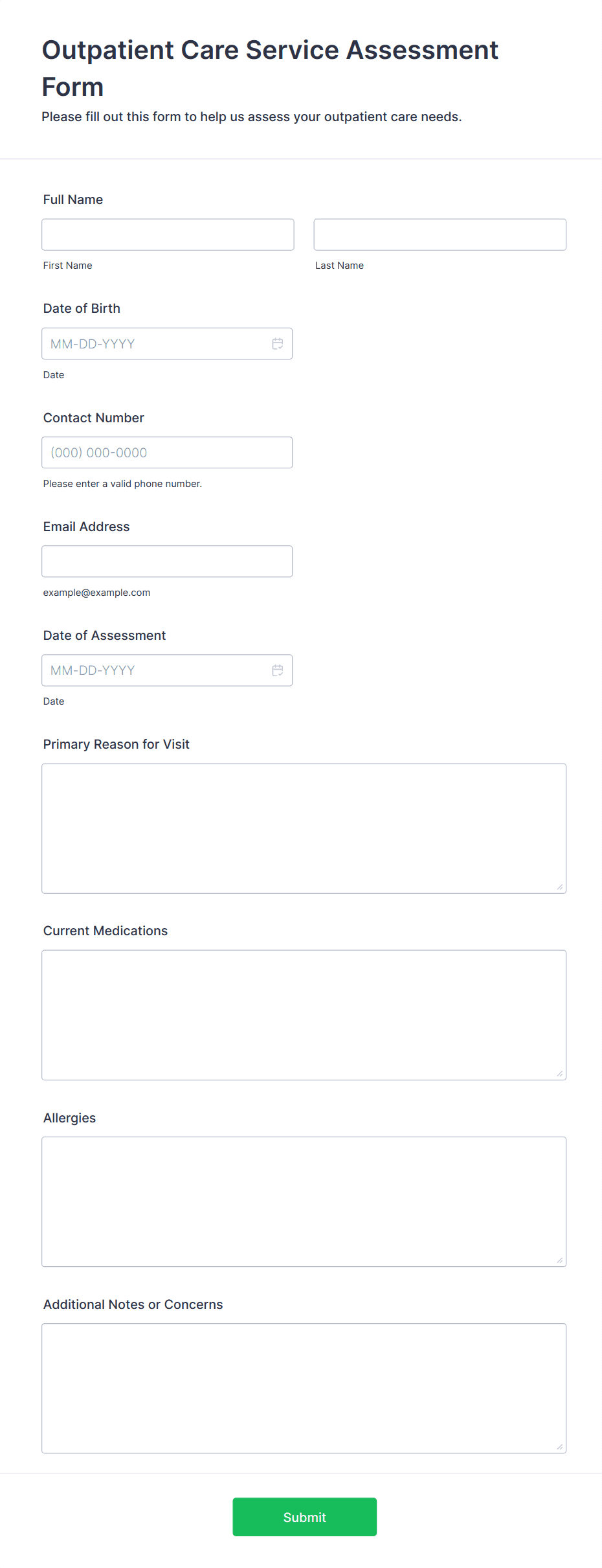 Outpatient Care Service Assessment Form

Please fill out this form to help us assess your outpatient care needs.

Full Name

First Name

Last Name

Date of Birth

MM-DD-YYYY

Date

Contact Number

(000) 000-0000

Please enter a valid phone number.

Email Address

example@example.com

Date of Assessment

MM-DD-YYYY

Date

Primary Reason for Visit

Current Medications

Allergies

Additional Notes or Concerns

Submit